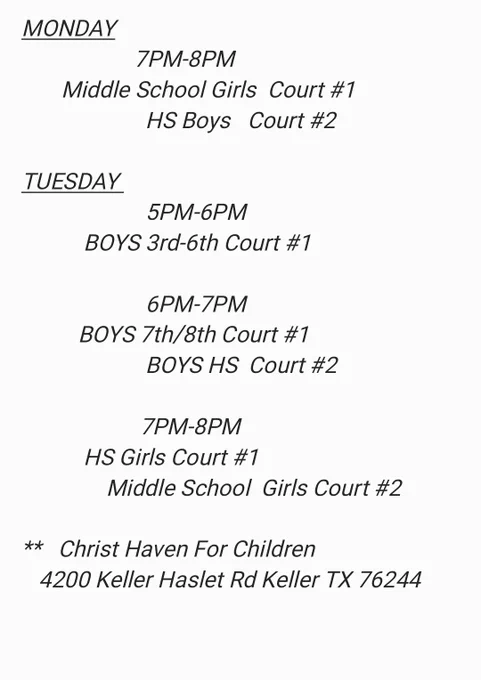 MONDAY

7PM-8PM

Middle School Girls Court #1

HS Boys Court #2

TUESDAY

5PM-6PM

BOYS 3rd-6th Court #1

6PM-7PM

BOYS 7th/8th Court #1

BOYS HS Court #2

7PM-8PM

HS Girls Court #1

Middle School Girls Court #2

** Christ Haven For Children
4200 Keller Haslet Rd Keller TX 76244